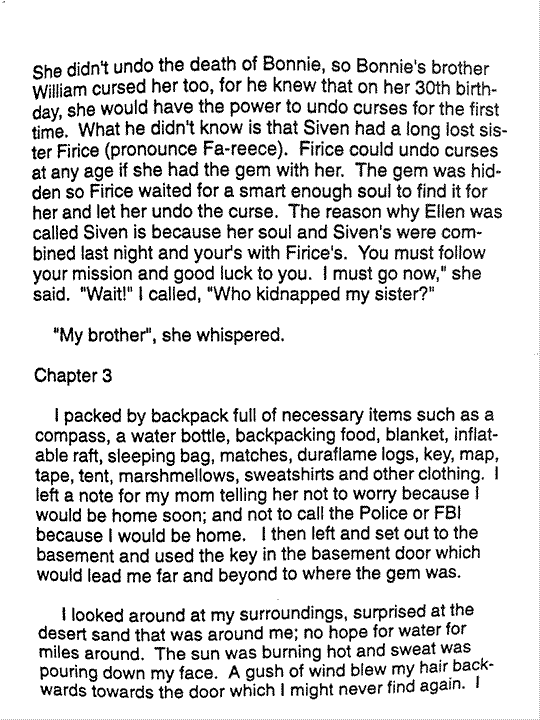 She didn't undo the death of Bonnie, so Bonnie's brother William cursed her too, for he knew that on her 30th birthday, she would have the power to undo curses for the first time. What he didn't know is that Siven had a long lost sister Firice (pronounce Fa-reece). Firice could undo curses at any age if she had the gem with her. The gem was hidden so Firice waited for a smart enough soul to find it for her and let her undo the curse. The reason why Ellen was called Siven is because her soul and Siven's were combined last night and your's with Firice's. You must follow your mission and good luck to you. I must go now," she said. "Wait!" I called, "Who kidnapped my sister?"

"My brother", she whispered.

Chapter 3

I packed by backpack full of necessary items such as a compass, a water bottle, backpacking food, blanket, inflatable raft, sleeping bag, matches, duraflame logs, key, map, tape, tent, marshmellows, sweatshirts and other clothing. I left a note for my mom telling her not to worry because I would be home soon; and not to call the Police or FBI because I would be home. I then left and set out to the basement and used the key in the basement door which would lead me far and beyond to where the gem was.

I looked around at my surroundings, surprised at the desert sand that was around me; no hope for water for miles around. The sun was burning hot and sweat was pouring down my face. A gush of wind blew my hair backwards towards the door which I might never find again. I